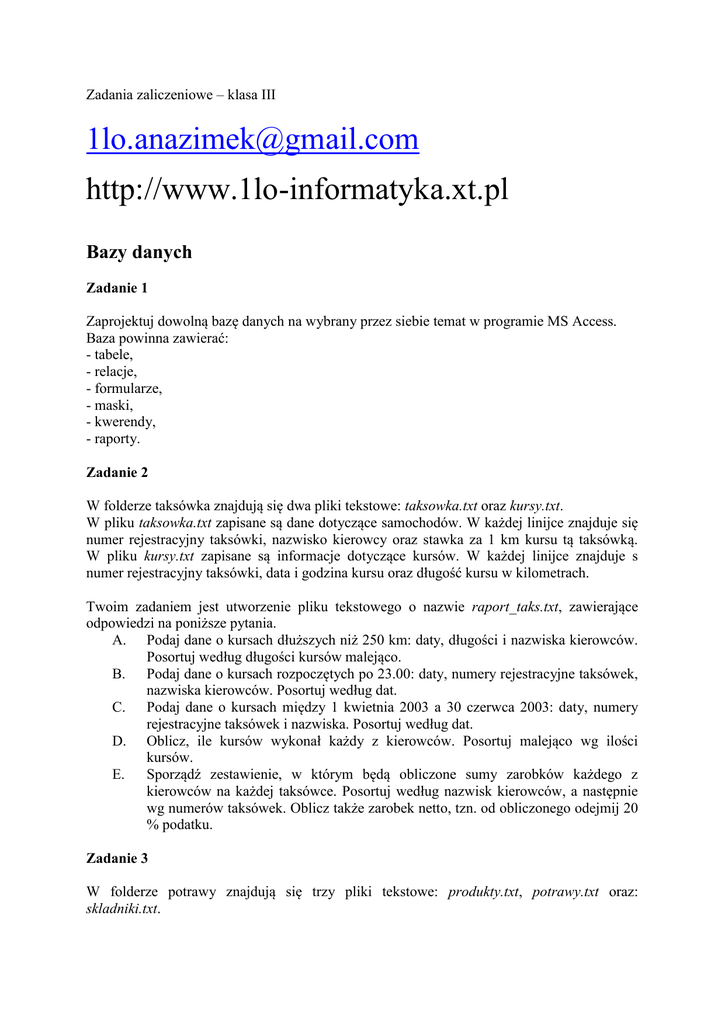 Zadania zaliczeniowe – klasa III

1lo.anazimek@gmail.com

http://www.1lo-informatyka.xt.pl

Bazy danych

Zadanie 1

Zaprojektuj dowolną bazę danych na wybrany przez siebie temat w programie MS Access.
Baza powinna zawierać:
- tabele,
- relacje,
- formularze,
- maski,
- kwerendy,
- raporty.

Zadanie 2

W folderze taksówka znajdują się dwa pliki tekstowe: taksowka.txt oraz kursy.txt.
W pliku taksowka.txt zapisane są dane dotyczące samochodów. W każdej linijce znajduje się numer rejestracyjny taksówki, nazwisko kierowcy oraz stawka za 1 km kursu tą taksówką. W pliku kursy.txt zapisane są informacje dotyczące kursów. W każdej linijce znajduje s numer rejestracyjny taksówki, data i godzina kursu oraz długość kursu w kilometrach.

Twoim zadaniem jest utworzenie pliku tekstowego o nazwie raport_taks.txt, zawierające odpowiedzi na poniższe pytania.
A. Podaj dane o kursach dłuższych niż 250 km: daty, długości i nazwiska kierowców. Posortuj według długości kursów malejąco.
B. Podaj dane o kursach rozpoczętych po 23.00: daty, numery rejestracyjne taksówek, nazwiska kierowców. Posortuj według dat.
C. Podaj dane o kursach między 1 kwietnia 2003 a 30 czerwca 2003: daty, numery rejestracyjne taksówek i nazwiska. Posortuj według dat.
D. Oblicz, ile kursów wykonał każdy z kierowców. Posortuj malejąco wg ilości kursów.
E. Sporządź zestawienie, w którym będą obliczone sumy zarobków każdego z kierowców na każdej taksówce. Posortuj według nazwisk kierowców, a następnie wg numerów taksówek. Oblicz także zarobek netto, tzn. od obliczonego odejmij 20 % podatku.

Zadanie 3

W folderze potrawy znajdują się trzy pliki tekstowe: produkty.txt, potrawy.txt oraz: skladniki.txt.